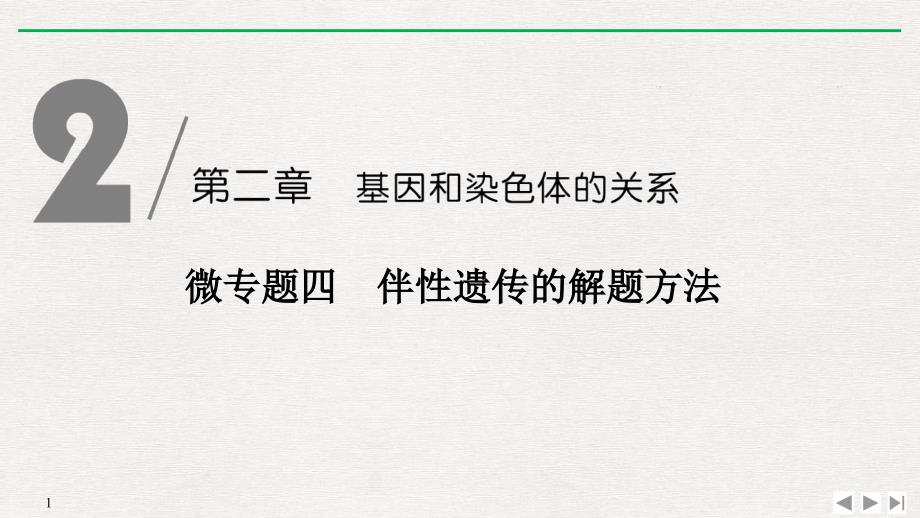 2

第二章　基因和染色体的关系

微专题四　伴性遗传的解题方法

1